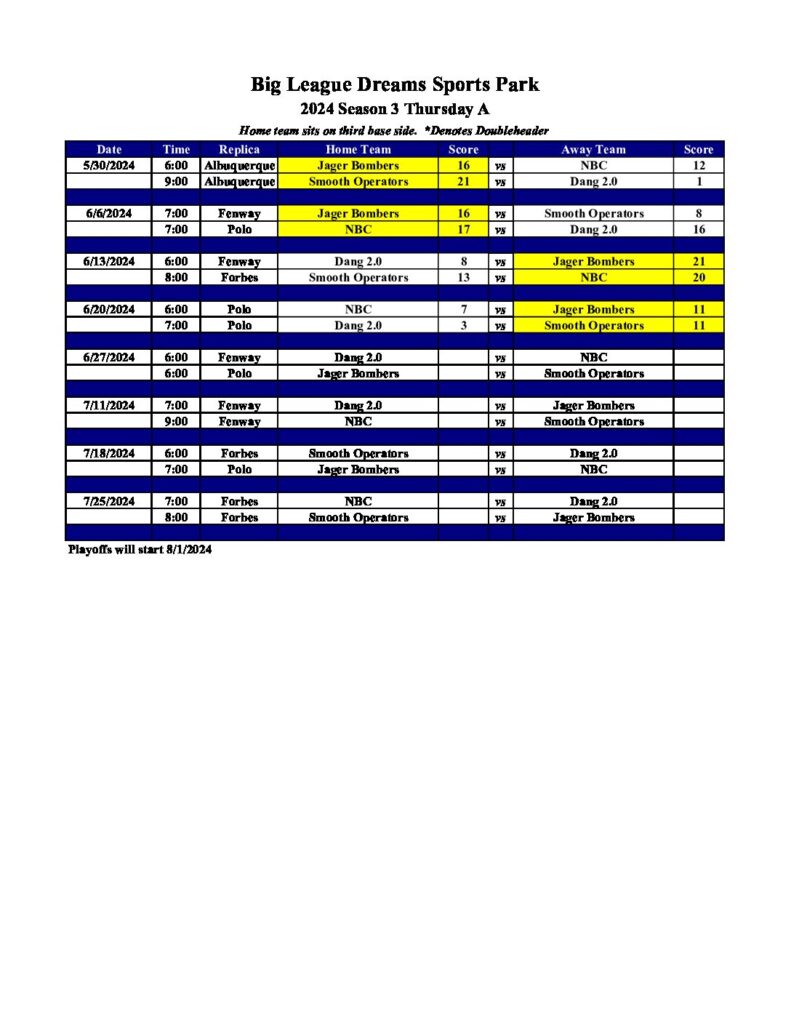 Big League Dreams Sports Park
2024 Season 3 Thursday A
Home team sits on third base side. *Denotes Doubleheader

| Date | Time | Replica | Home Team | Score | | Away Team | Score |
|---|---|---|---|---|---|---|---|
| 5/30/2024 | 6:00 | Albuquerque | Jager Bombers | 16 | vs | NBC | 12 |
| | 9:00 | Albuquerque | Smooth Operators | 21 | vs | Dang 2.0 | 1 |
| | | | | | | | |
| 6/6/2024 | 7:00 | Fenway | Jager Bombers | 16 | vs | Smooth Operators | 8 |
| | 7:00 | Polo | NBC | 17 | vs | Dang 2.0 | 16 |
| | | | | | | | |
| 6/13/2024 | 6:00 | Fenway | Dang 2.0 | 8 | vs | Jager Bombers | 21 |
| | 8:00 | Forbes | Smooth Operators | 13 | vs | NBC | 20 |
| | | | | | | | |
| 6/20/2024 | 6:00 | Polo | NBC | 7 | vs | Jager Bombers | 11 |
| | 7:00 | Polo | Dang 2.0 | 3 | vs | Smooth Operators | 11 |
| | | | | | | | |
| 6/27/2024 | 6:00 | Fenway | Dang 2.0 | | vs | NBC | |
| | 6:00 | Polo | Jager Bombers | | vs | Smooth Operators | |
| | | | | | | | |
| 7/11/2024 | 7:00 | Fenway | Dang 2.0 | | vs | Jager Bombers | |
| | 9:00 | Fenway | NBC | | vs | Smooth Operators | |
| | | | | | | | |
| 7/18/2024 | 6:00 | Forbes | Smooth Operators | | vs | Dang 2.0 | |
| | 7:00 | Polo | Jager Bombers | | vs | NBC | |
| | | | | | | | |
| 7/25/2024 | 7:00 | Forbes | NBC | | vs | Dang 2.0 | |
| | 8:00 | Forbes | Smooth Operators | | vs | Jager Bombers | |

Playoffs will start 8/1/2024